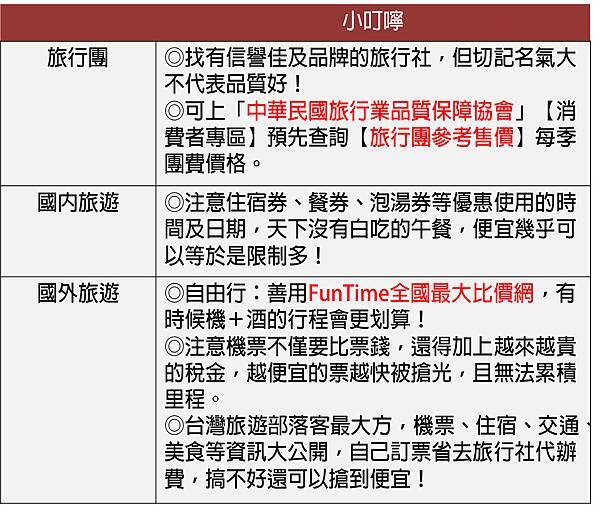 | | 小叮嚀 |
|---|---|
| 旅行團 | ◎找有信譽佳及品牌的旅行社，但切記名氣大不代表品質好！<br>◎可上「中華民國旅行業品質保障協會」【消費者專區】預先查詢【旅行團參考售價】每季團費價格。 |
| 國內旅遊 | ◎注意住宿券、餐券、泡湯券等優惠使用的時間及日期，天下沒有白吃的午餐，便宜幾乎可以等於是限制多！ |
| 國外旅遊 | ◎自由行：善用FunTime全國最大比價網，有時候機＋酒的行程會更划算！<br>◎注意機票不僅要比票錢，還得加上越來越貴的稅金，越便宜的票越快被搶光，且無法累積里程。<br>◎台灣旅遊部落客最大方，機票、住宿、交通、美食等資訊大公開，自己訂票省去旅行社代辦費，搞不好還可以搶到便宜！ |